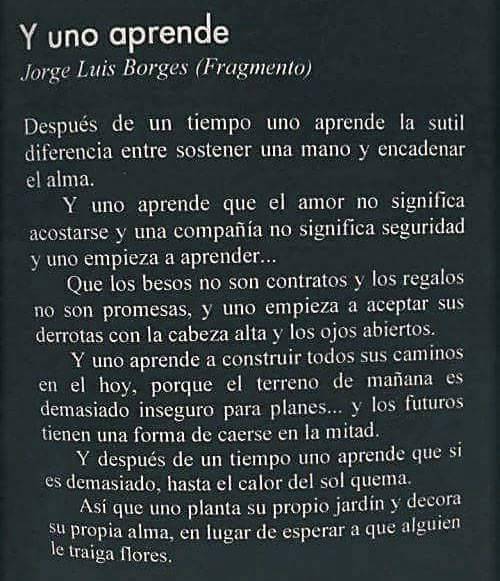 Y uno aprende
Jorge Luis Borges (Fragmento)

Después de un tiempo uno aprende la sutil diferencia entre sostener una mano y encadenar el alma.

Y uno aprende que el amor no significa acostarse y una compañía no significa seguridad y uno empieza a aprender...

Que los besos no son contratos y los regalos no son promesas, y uno empieza a aceptar sus derrotas con la cabeza alta y los ojos abiertos.

Y uno aprende a construir todos sus caminos en el hoy, porque el terreno de mañana es demasiado inseguro para planes... y los futuros tienen una forma de caerse en la mitad.

Y después de un tiempo uno aprende que si es demasiado, hasta el calor del sol quema.

Así que uno planta su propio jardín y decora su propia alma, en lugar de esperar a que alguien le traiga flores.